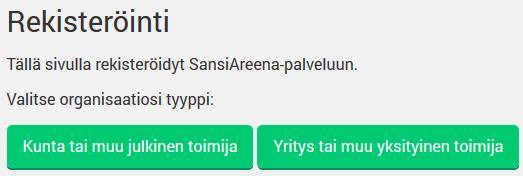 Rekisteröinti

Tällä sivulla rekisteröidyt SansiAreena-palveluun.

Valitse organisaatiosi tyyppi:

Kunta tai muu julkinen toimija

Yritys tai muu yksityinen toimija